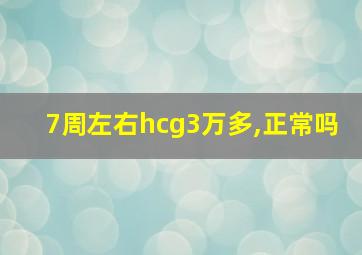 7周左右hcg3万多,正常吗